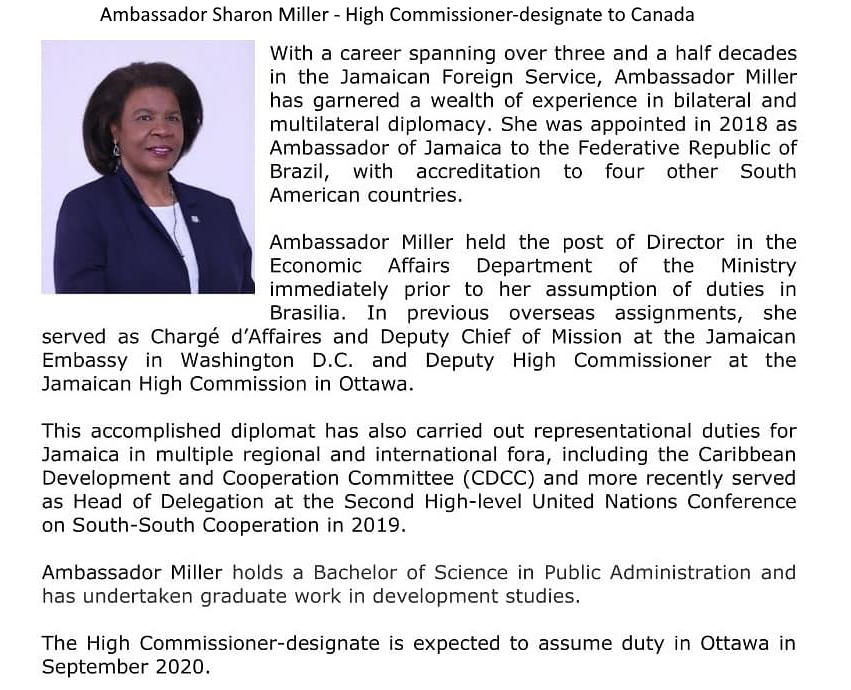 Ambassador Sharon Miller - High Commissioner-designate to Canada

With a career spanning over three and a half decades in the Jamaican Foreign Service, Ambassador Miller has garnered a wealth of experience in bilateral and multilateral diplomacy. She was appointed in 2018 as Ambassador of Jamaica to the Federative Republic of Brazil, with accreditation to four other South American countries.

Ambassador Miller held the post of Director in the Economic Affairs Department of the Ministry immediately prior to her assumption of duties in Brasilia. In previous overseas assignments, she served as Chargé d'Affaires and Deputy Chief of Mission at the Jamaican Embassy in Washington D.C. and Deputy High Commissioner at the Jamaican High Commission in Ottawa.

This accomplished diplomat has also carried out representational duties for Jamaica in multiple regional and international fora, including the Caribbean Development and Cooperation Committee (CDCC) and more recently served as Head of Delegation at the Second High-level United Nations Conference on South-South Cooperation in 2019.

Ambassador Miller holds a Bachelor of Science in Public Administration and has undertaken graduate work in development studies.

The High Commissioner-designate is expected to assume duty in Ottawa in September 2020.